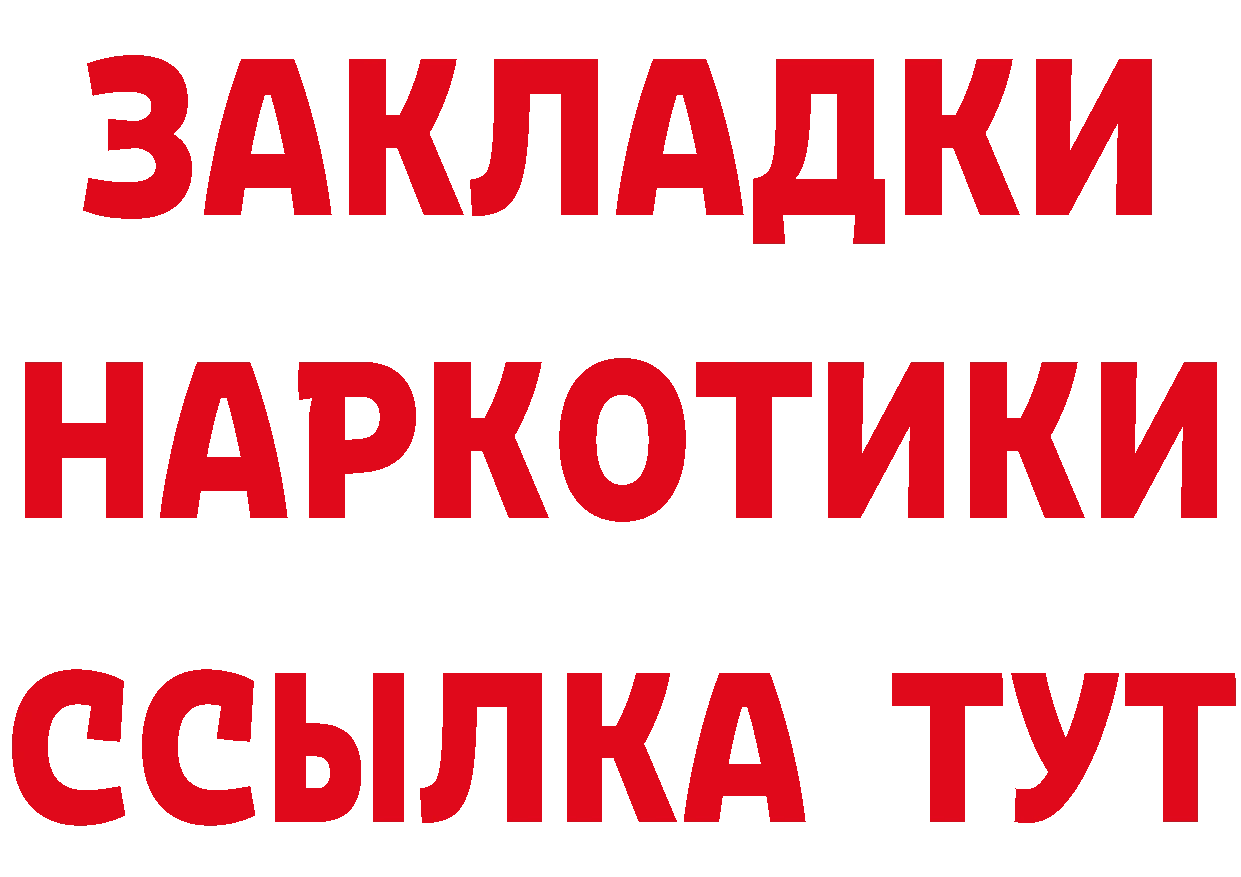 ЗАКЛАДКИ НАРКОТИКИ ССЫЛКА ТУТ